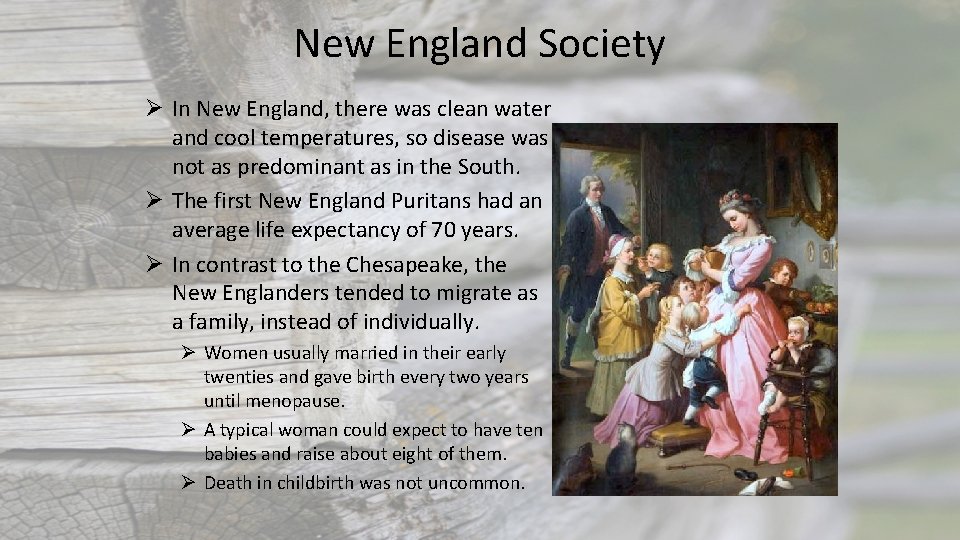 New England Society

➢ In New England, there was clean water and cool temperatures, so disease was not as predominant as in the South.

➢ The first New England Puritans had an average life expectancy of 70 years.

➢ In contrast to the Chesapeake, the New Englanders tended to migrate as a family, instead of individually.

➢ Women usually married in their early twenties and gave birth every two years until menopause.

➢ A typical woman could expect to have ten babies and raise about eight of them.

➢ Death in childbirth was not uncommon.